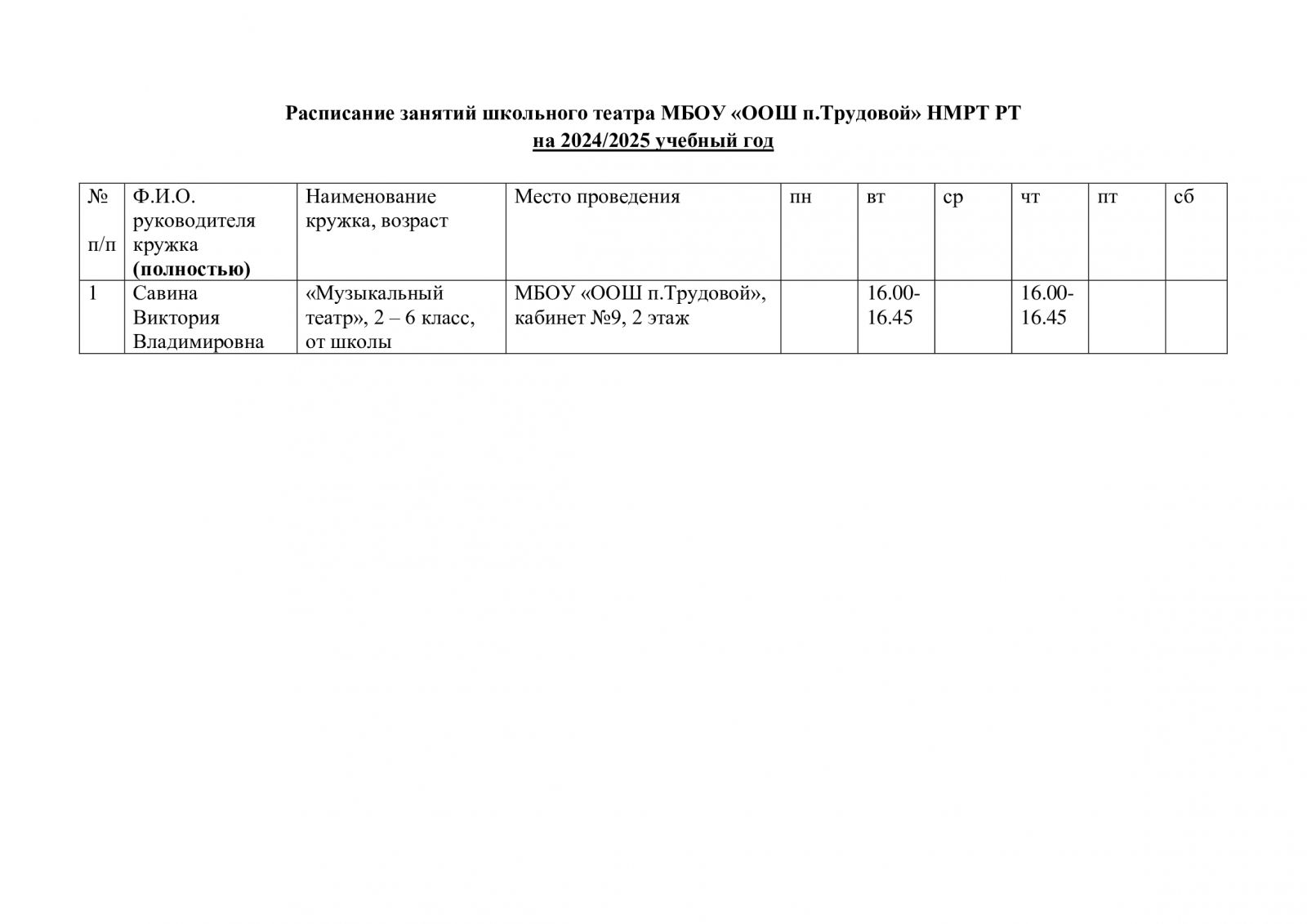 Расписание занятий школьного театра МБОУ «ООШ п.Трудовой» НМРТ РТ
на 2024/2025 учебный год

| № п/п | Ф.И.О. руководителя кружка (полностью) | Наименование кружка, возраст | Место проведения | пн | вт | ср | чт | пт | сб |
|---|---|---|---|---|---|---|---|---|---|
| 1 | Савина Виктория Владимировна | «Музыкальный театр», 2 – 6 класс, от школы | МБОУ «ООШ п.Трудовой», кабинет №9, 2 этаж | | 16.00-16.45 | | 16.00-16.45 | | |